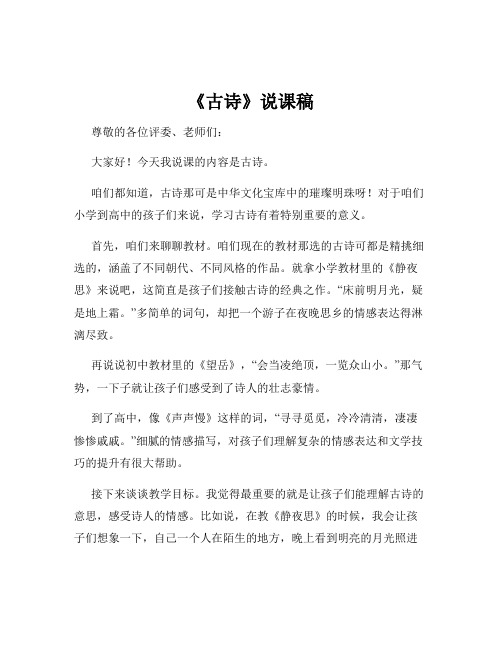 《古诗》说课稿

尊敬的各位评委、老师们：

大家好！今天我说课的内容是古诗。

咱们都知道，古诗那可是中华文化宝库中的璀璨明珠呀！对于咱们小学到高中的孩子们来说，学习古诗有着特别重要的意义。

首先，咱们来聊聊教材。咱们现在的教材那选的古诗可都是精挑细选的，涵盖了不同朝代、不同风格的作品。就拿小学教材里的《静夜思》来说吧，这简直是孩子们接触古诗的经典之作。“床前明月光，疑是地上霜。”多简单的词句，却把一个游子在夜晚思乡的情感表达得淋漓尽致。

再说说初中教材里的《望岳》，“会当凌绝顶，一览众山小。”那气势，一下子就让孩子们感受到了诗人的壮志豪情。

到了高中，像《声声慢》这样的词，“寻寻觅觅，冷冷清清，凄凄惨惨戚戚。”细腻的情感描写，对孩子们理解复杂的情感表达和文学技巧的提升有很大帮助。

接下来谈谈教学目标。我觉得最重要的就是让孩子们能理解古诗的意思，感受诗人的情感。比如说，在教《静夜思》的时候，我会让孩子们想象一下，自己一个人在陌生的地方，晚上看到明亮的月光照进